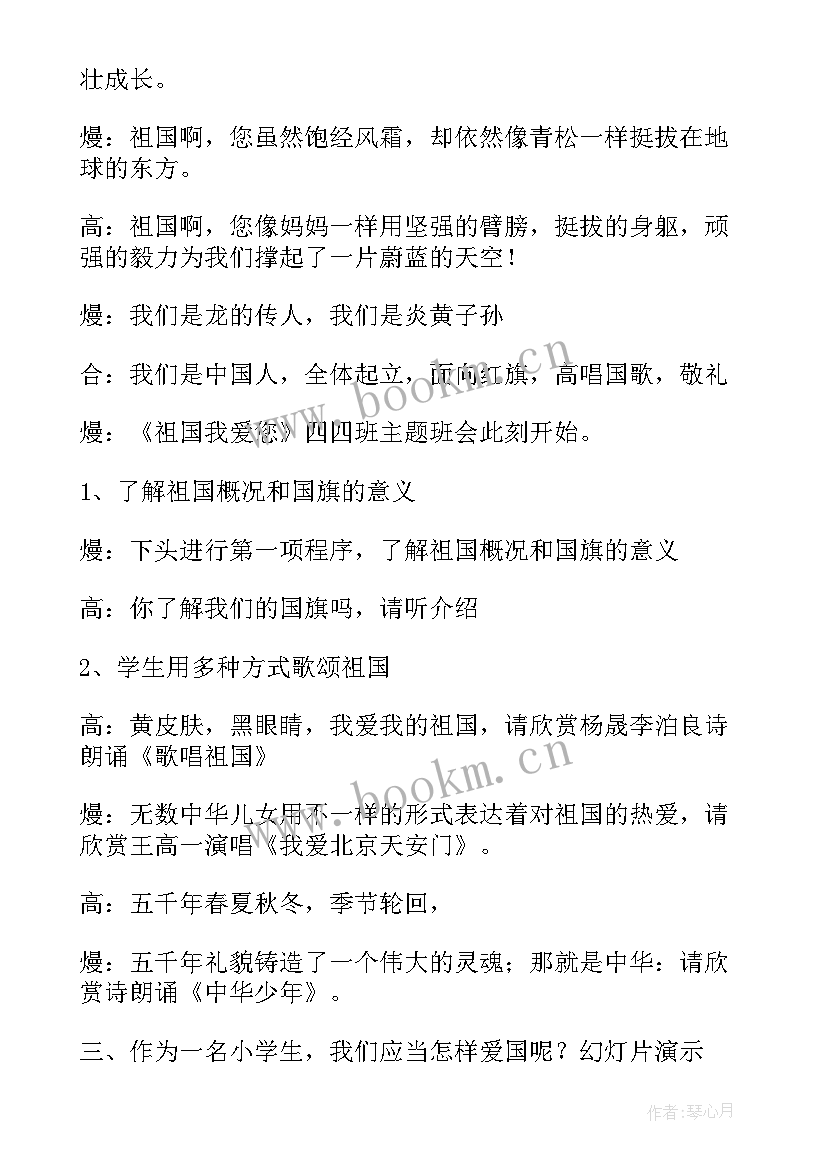 壮成长。

熳：祖国啊，您虽然饱经风霜，却依然像青松一样挺拔在地球的东方。

高：祖国啊，您像妈妈一样用坚强的臂膀，挺拔的身躯，顽强的毅力为我们撑起了一片蔚蓝的天空！

熳：我们是龙的传人，我们是炎黄子孙

合：我们是中国人，全体起立，面向红旗，高唱国歌，敬礼

熳：《祖国我爱您》四四班主题班会此刻开始。

1、了解祖国概况和国旗的意义

熳：下头进行第一项程序，了解祖国概况和国旗的意义

高：你了解我们的国旗吗，请听介绍

2、学生用多种方式歌颂祖国

高：黄皮肤，黑眼睛，我爱我的祖国，请欣赏杨晟李泊良诗朗诵《歌唱祖国》

熳：无数中华儿女用不一样的形式表达着对祖国的热爱，请欣赏王高一演唱《我爱北京天安门》。

高：五千年春夏秋冬，季节轮回，

熳：五千年礼貌铸造了一个伟大的灵魂；那就是中华：请欣赏诗朗诵《中华少年》。

三、作为一名小学生，我们应当怎样爱国呢？幻灯片演示

www.bookm.cn

www.bookm.cn

作者：琴心月